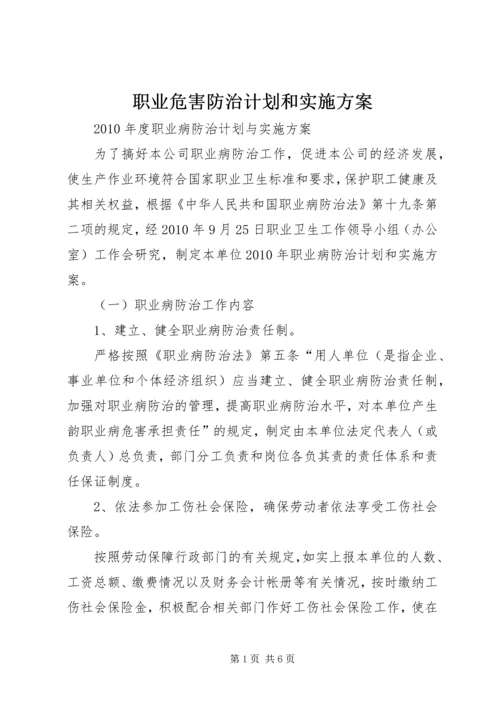 职业危害防治计划和实施方案

2010年度职业病防治计划与实施方案

为了搞好本公司职业病防治工作，促进本公司的经济发展，使生产作业环境符合国家职业卫生标准和要求，保护职工健康及其相关权益，根据《中华人民共和国职业病防治法》第十九条第二项的规定，经2010年9月25日职业卫生工作领导小组（办公室）工作会研究，制定本单位2010年职业病防治计划和实施方案。

（一）职业病防治工作内容

1、建立、健全职业病防治责任制。

严格按照《职业病防治法》第五条“用人单位（是指企业、事业单位和个体经济组织）应当建立、健全职业病防治责任制，加强对职业病防治的管理，提高职业病防治水平，对本单位产生韵职业病危害承担责任”的规定，制定由本单位法定代表人（或负责人）总负责，部门分工负责和岗位各负其责的责任体系和责任保证制度。

2、依法参加工伤社会保险，确保劳动者依法享受工伤社会保险。

按照劳动保障行政部门的有关规定，如实上报本单位的人数、工资总额、缴费情况以及财务会计帐册等有关情况，按时缴纳工伤社会保险金，积极配合相关部门作好工伤社会保险工作，使在

第1页 共6页